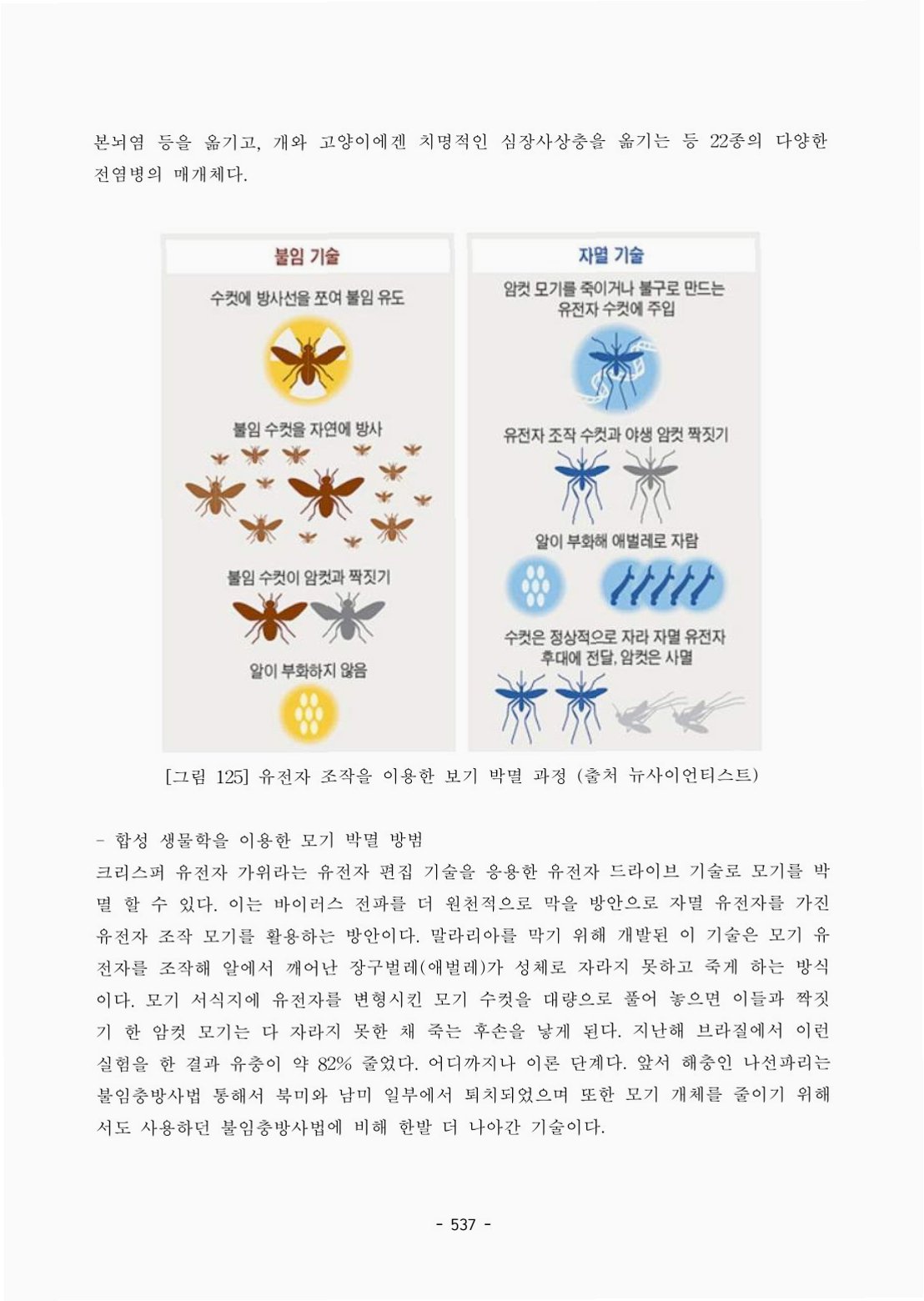 본뇌염 등을 옮기고, 개와 고양이에겐 치명적인 심장사상충을 옮기는 등 22종의 다양한 전염병의 매개체다.

불임 기술

수컷에 방사선을 쪼여 불임 유도

불임 수컷을 자연에 방사

불임 수컷이 암컷과 짝짓기

알이 부화하지 않음

자멸 기술

암컷 모기를 죽이거나 불구로 만드는 유전자 수컷에 주입

유전자 조작 수컷과 야생 암컷 짝짓기

알이 부화해 애벌레로 자람

수컷은 정상적으로 자라 자멸 유전자 후대에 전달, 암컷은 사멸

[그림 125] 유전자 조작을 이용한 보기 박멸 과정 (출처 뉴사이언티스트)

- 합성 생물학을 이용한 모기 박멸 방범

크리스퍼 유전자 가위라는 유전자 편집 기술을 응용한 유전자 드라이브 기술로 모기를 박멸 할 수 있다. 이는 바이러스 전파를 더 원천적으로 막을 방안으로 자멸 유전자를 가진 유전자 조작 모기를 활용하는 방안이다. 말라리아를 막기 위해 개발된 이 기술은 모기 유전자를 조작해 알에서 깨어난 장구벌레(애벌레)가 성체로 자라지 못하고 죽게 하는 방식이다. 모기 서식지에 유전자를 변형시킨 모기 수컷을 대량으로 풀어 놓으면 이들과 짝짓기 한 암컷 모기는 다 자라지 못한 채 죽는 후손을 낳게 된다. 지난해 브라질에서 이런 실험을 한 결과 유충이 약 82% 줄었다. 어디까지나 이론 단계다. 앞서 해충인 나선파리는 불임충방사법 통해서 북미와 남미 일부에서 퇴치되었으며 또한 모기 개체를 줄이기 위해서도 사용하던 불임충방사법에 비해 한발 더 나아간 기술이다.

- 537 -